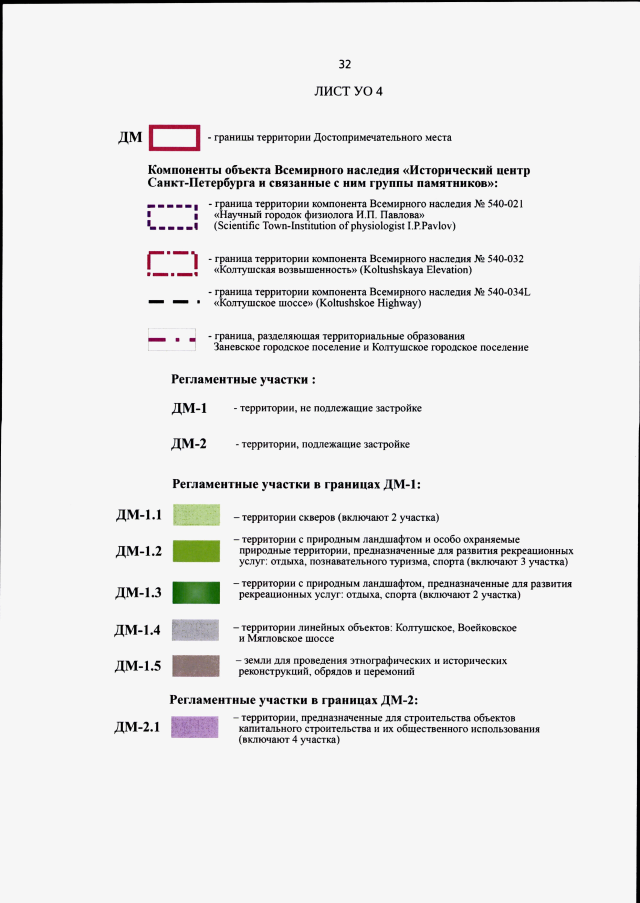 32

ЛИСТ УО 4

ДМ - границы территории Достопримечательного места

Компоненты объекта Всемирного наследия «Исторический центр Санкт-Петербурга и связанные с ним группы памятников»:

- граница территории компонента Всемирного наследия № 540-021
«Научный городок физиолога И.П. Павлова»
(Scientific Town-Institution of physiologist I.P.Pavlov)

- граница территории компонента Всемирного наследия № 540-032
«Колтушская возвышенность» (Koltushskaya Elevation)

- граница территории компонента Всемирного наследия № 540-034L
«Колтушское шоссе» (Koltushskoe Highway)

- граница, разделяющая территориальные образования
Заневское городское поселение и Колтушское городское поселение

Регламентные участки :

ДМ-1 - территории, не подлежащие застройке

ДМ-2 - территории, подлежащие застройке

Регламентные участки в границах ДМ-1:

ДМ-1.1 – территории скверов (включают 2 участка)

ДМ-1.2 – территории с природным ландшафтом и особо охраняемые природные территории, предназначенные для развития рекреационных услуг: отдыха, познавательного туризма, спорта (включают 3 участка)

ДМ-1.3 – территории с природным ландшафтом, предназначенные для развития рекреационных услуг: отдыха, спорта (включают 2 участка)

ДМ-1.4 – территории линейных объектов: Колтушское, Воейковское и Мягловское шоссе

ДМ-1.5 – земли для проведения этнографических и исторических реконструкций, обрядов и церемоний

Регламентные участки в границах ДМ-2:

ДМ-2.1 – территории, предназначенные для строительства объектов капитального строительства и их общественного использования (включают 4 участка)